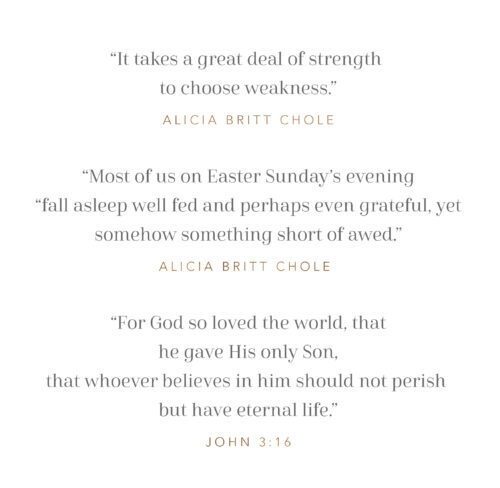 "It takes a great deal of strength to choose weakness."

ALICIA BRITT CHOLE

"Most of us on Easter Sunday's evening "fall asleep well fed and perhaps even grateful, yet somehow something short of awed."

ALICIA BRITT CHOLE

"For God so loved the world, that he gave His only Son, that whoever believes in him should not perish but have eternal life."

JOHN 3:16